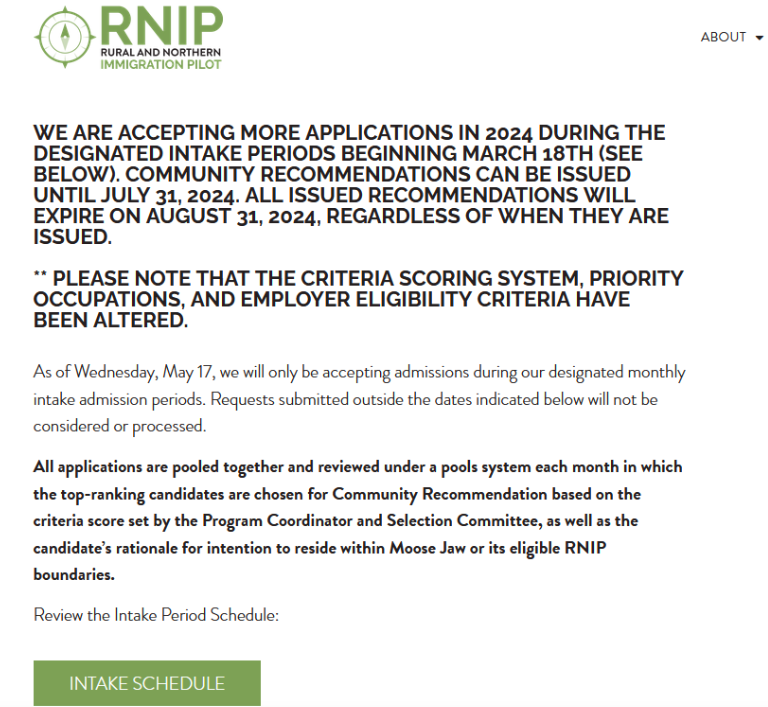 RNIP
RURAL AND NORTHERN
IMMIGRATION PILOT

ABOUT

WE ARE ACCEPTING MORE APPLICATIONS IN 2024 DURING THE DESIGNATED INTAKE PERIODS BEGINNING MARCH 18TH (SEE BELOW). COMMUNITY RECOMMENDATIONS CAN BE ISSUED UNTIL JULY 31, 2024. ALL ISSUED RECOMMENDATIONS WILL EXPIRE ON AUGUST 31, 2024, REGARDLESS OF WHEN THEY ARE ISSUED.

** PLEASE NOTE THAT THE CRITERIA SCORING SYSTEM, PRIORITY OCCUPATIONS, AND EMPLOYER ELIGIBILITY CRITERIA HAVE BEEN ALTERED.

As of Wednesday, May 17, we will only be accepting admissions during our designated monthly intake admission periods. Requests submitted outside the dates indicated below will not be considered or processed.

All applications are pooled together and reviewed under a pools system each month in which the top-ranking candidates are chosen for Community Recommendation based on the criteria score set by the Program Coordinator and Selection Committee, as well as the candidate's rationale for intention to reside within Moose Jaw or its eligible RNIP boundaries.

Review the Intake Period Schedule:

INTAKE SCHEDULE